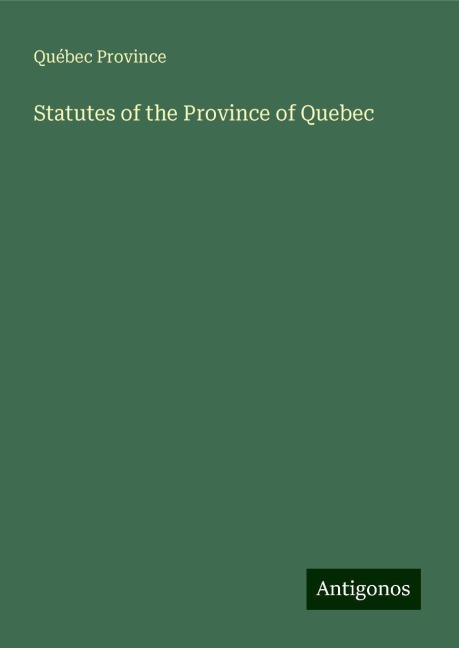 Québec Province

Statutes of the Province of Quebec

Antigonos